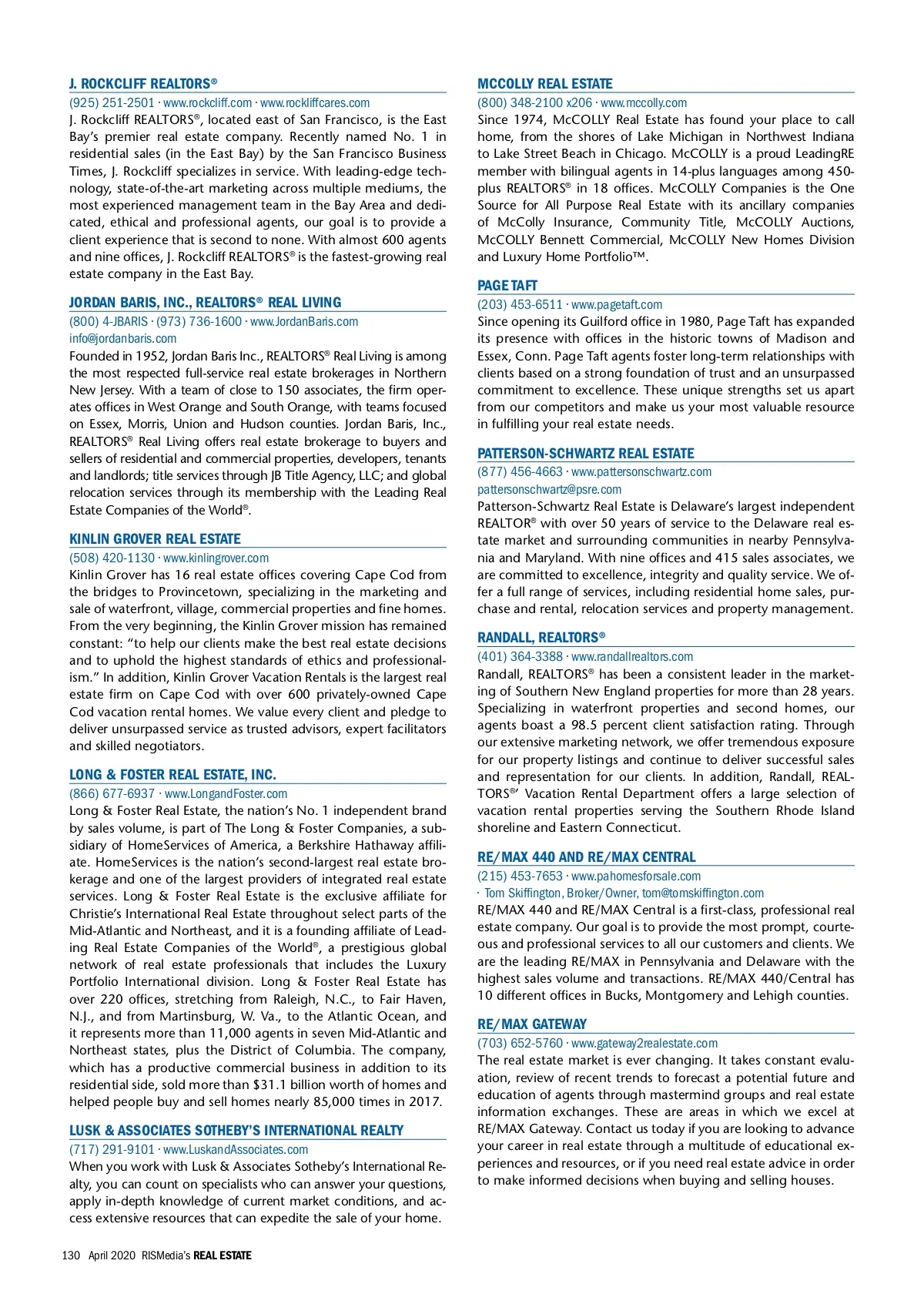 J. ROCKCLIFF REALTORS®
(925) 251-2501 · www.rockcliff.com · www.rockliffcares.com
J. Rockcliff REALTORS®, located east of San Francisco, is the East Bay's premier real estate company. Recently named No. 1 in residential sales (in the East Bay) by the San Francisco Business Times, J. Rockcliff specializes in service. With leading-edge technology, state-of-the-art marketing across multiple mediums, the most experienced management team in the Bay Area and dedicated, ethical and professional agents, our goal is to provide a client experience that is second to none. With almost 600 agents and nine offices, J. Rockcliff REALTORS® is the fastest-growing real estate company in the East Bay.

JORDAN BARIS, INC., REALTORS® REAL LIVING
(800) 4-JBARIS · (973) 736-1600 · www.JordanBaris.com
info@jordanbaris.com
Founded in 1952, Jordan Baris Inc., REALTORS® Real Living is among the most respected full-service real estate brokerages in Northern New Jersey. With a team of close to 150 associates, the firm operates offices in West Orange and South Orange, with teams focused on Essex, Morris, Union and Hudson counties. Jordan Baris, Inc., REALTORS® Real Living offers real estate brokerage to buyers and sellers of residential and commercial properties, developers, tenants and landlords; title services through JB Title Agency, LLC; and global relocation services through its membership with the Leading Real Estate Companies of the World®.

KINLIN GROVER REAL ESTATE
(508) 420-1130 · www.kinlingrover.com
Kinlin Grover has 16 real estate offices covering Cape Cod from the bridges to Provincetown, specializing in the marketing and sale of waterfront, village, commercial properties and fine homes. From the very beginning, the Kinlin Grover mission has remained constant: "to help our clients make the best real estate decisions and to uphold the highest standards of ethics and professionalism." In addition, Kinlin Grover Vacation Rentals is the largest real estate firm on Cape Cod with over 600 privately-owned Cape Cod vacation rental homes. We value every client and pledge to deliver unsurpassed service as trusted advisors, expert facilitators and skilled negotiators.

LONG & FOSTER REAL ESTATE, INC.
(866) 677-6937 · www.LongandFoster.com
Long & Foster Real Estate, the nation's No. 1 independent brand by sales volume, is part of The Long & Foster Companies, a subsidiary of HomeServices of America, a Berkshire Hathaway affiliate. HomeServices is the nation's second-largest real estate brokerage and one of the largest providers of integrated real estate services. Long & Foster Real Estate is the exclusive affiliate for Christie's International Real Estate throughout select parts of the Mid-Atlantic and Northeast, and it is a founding affiliate of Leading Real Estate Companies of the World®, a prestigious global network of real estate professionals that includes the Luxury Portfolio International division. Long & Foster Real Estate has over 220 offices, stretching from Raleigh, N.C., to Fair Haven, N.J., and from Martinsburg, W. Va., to the Atlantic Ocean, and it represents more than 11,000 agents in seven Mid-Atlantic and Northeast states, plus the District of Columbia. The company, which has a productive commercial business in addition to its residential side, sold more than $31.1 billion worth of homes and helped people buy and sell homes nearly 85,000 times in 2017.

LUSK & ASSOCIATES SOTHEBY'S INTERNATIONAL REALTY
(717) 291-9101 · www.LuskandAssociates.com
When you work with Lusk & Associates Sotheby's International Realty, you can count on specialists who can answer your questions, apply in-depth knowledge of current market conditions, and access extensive resources that can expedite the sale of your home.

MCCOLLY REAL ESTATE
(800) 348-2100 x206 · www.mccolly.com
Since 1974, McCOLLY Real Estate has found your place to call home, from the shores of Lake Michigan in Northwest Indiana to Lake Street Beach in Chicago. McCOLLY is a proud LeadingRE member with bilingual agents in 14-plus languages among 450-plus REALTORS® in 18 offices. McCOLLY Companies is the One Source for All Purpose Real Estate with its ancillary companies of McColly Insurance, Community Title, McCOLLY Auctions, McCOLLY Bennett Commercial, McCOLLY New Homes Division and Luxury Home Portfolio™.

PAGE TAFT
(203) 453-6511 · www.pagetaft.com
Since opening its Guilford office in 1980, Page Taft has expanded its presence with offices in the historic towns of Madison and Essex, Conn. Page Taft agents foster long-term relationships with clients based on a strong foundation of trust and an unsurpassed commitment to excellence. These unique strengths set us apart from our competitors and make us your most valuable resource in fulfilling your real estate needs.

PATTERSON-SCHWARTZ REAL ESTATE
(877) 456-4663 · www.pattersonschwartz.com
pattersonschwartz@psre.com
Patterson-Schwartz Real Estate is Delaware's largest independent REALTOR® with over 50 years of service to the Delaware real estate market and surrounding communities in nearby Pennsylvania and Maryland. With nine offices and 415 sales associates, we are committed to excellence, integrity and quality service. We offer a full range of services, including residential home sales, purchase and rental, relocation services and property management.

RANDALL, REALTORS®
(401) 364-3388 · www.randallrealtors.com
Randall, REALTORS® has been a consistent leader in the marketing of Southern New England properties for more than 28 years. Specializing in waterfront properties and second homes, our agents boast a 98.5 percent client satisfaction rating. Through our extensive marketing network, we offer tremendous exposure for our property listings and continue to deliver successful sales and representation for our clients. In addition, Randall, REALTORS®' Vacation Rental Department offers a large selection of vacation rental properties serving the Southern Rhode Island shoreline and Eastern Connecticut.

RE/MAX 440 AND RE/MAX CENTRAL
(215) 453-7653 · www.pahomesforsale.com
· Tom Skiffington, Broker/Owner, tom@tomskiffington.com
RE/MAX 440 and RE/MAX Central is a first-class, professional real estate company. Our goal is to provide the most prompt, courteous and professional services to all our customers and clients. We are the leading RE/MAX in Pennsylvania and Delaware with the highest sales volume and transactions. RE/MAX 440/Central has 10 different offices in Bucks, Montgomery and Lehigh counties.

RE/MAX GATEWAY
(703) 652-5760 · www.gateway2realestate.com
The real estate market is ever changing. It takes constant evaluation, review of recent trends to forecast a potential future and education of agents through mastermind groups and real estate information exchanges. These are areas in which we excel at RE/MAX Gateway. Contact us today if you are looking to advance your career in real estate through a multitude of educational experiences and resources, or if you need real estate advice in order to make informed decisions when buying and selling houses.

130 April 2020 RISMedia's REAL ESTATE